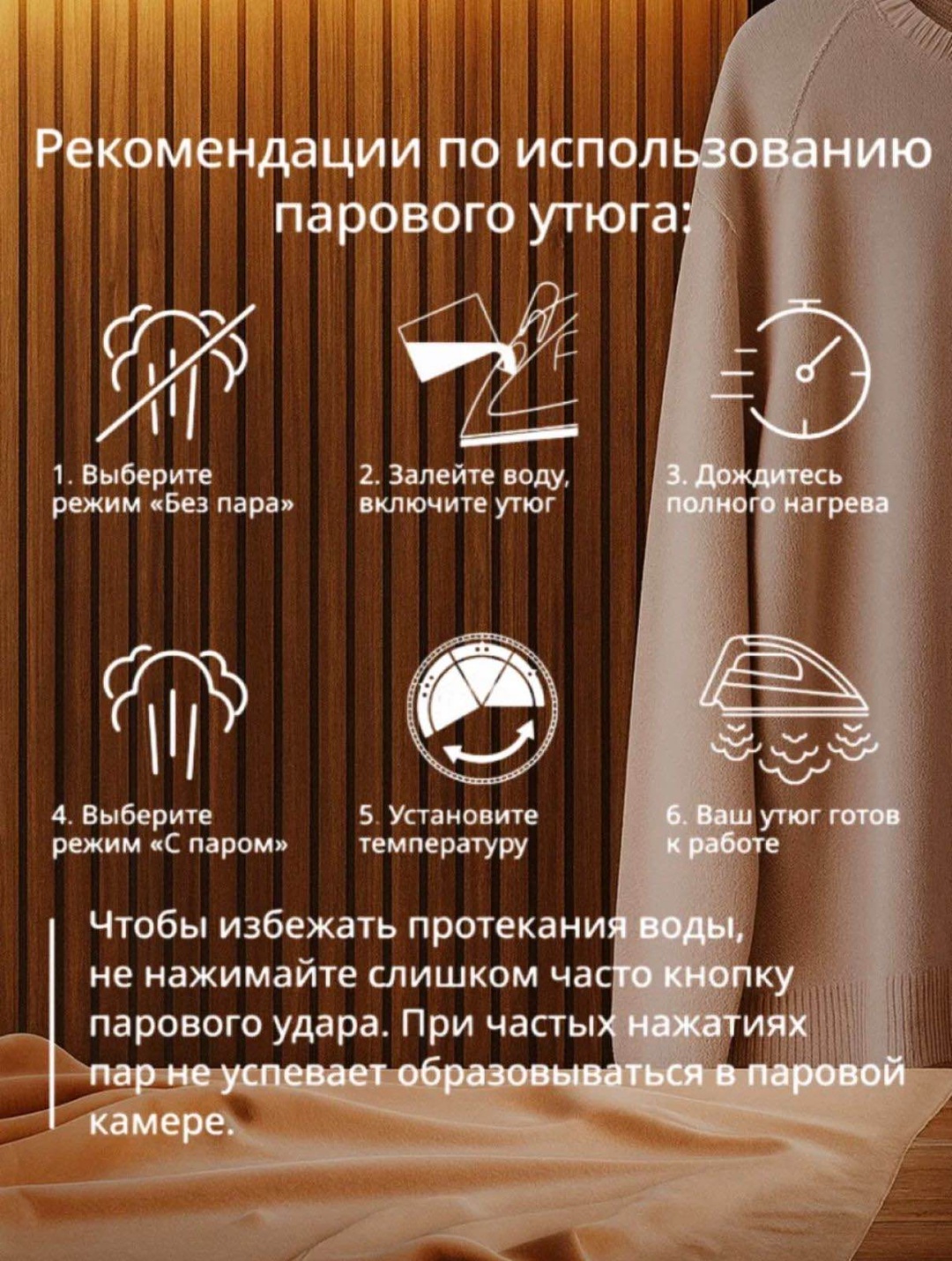 Рекомендации по использованию парового утюга:

1. Выберите режим «Без пара»

2. Залейте воду, включите утюг

3. Дождитесь полного нагрева

4. Выберите режим «С паром»

5. Установите температуру

6. Ваш утюг готов к работе

Чтобы избежать протекания воды, не нажимайте слишком часто кнопку парового удара. При частых нажатиях пар не успевает образовываться в паровой камере.